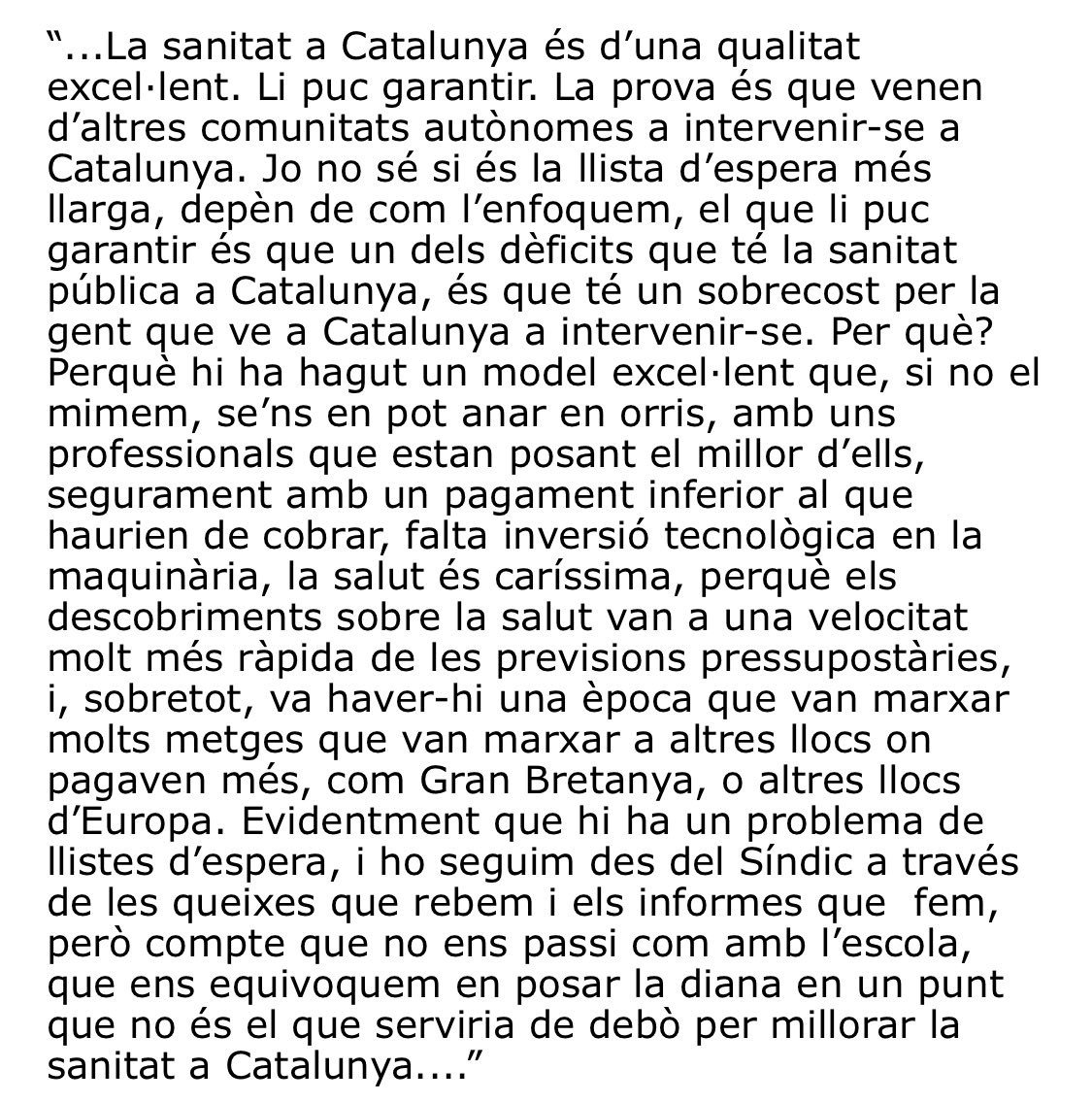 “...La sanitat a Catalunya és d’una qualitat excel·lent. Li puc garantir. La prova és que venen d’altres comunitats autònomes a intervenir-se a Catalunya. Jo no sé si és la llista d’espera més llarga, depèn de com l’enfoquem, el que li puc garantir és que un dels dèficits que té la sanitat pública a Catalunya, és que té un sobrecost per la gent que ve a Catalunya a intervenir-se. Per què? Perquè hi ha hagut un model excel·lent que, si no el mimem, se’ns en pot anar en orris, amb uns professionals que estan posant el millor d’ells, segurament amb un pagament inferior al que haurien de cobrar, falta inversió tecnològica en la maquinària, la salut és caríssima, perquè els descobriments sobre la salut van a una velocitat molt més ràpida de les previsions pressupostàries, i, sobretot, va haver-hi una època que van marxar molts metges que van marxar a altres llocs on pagaven més, com Gran Bretanya, o altres llocs d’Europa. Evidentment que hi ha un problema de llistes d’espera, i ho seguim des del Síndic a través de les queixes que rebem i els informes que fem, però compte que no ens passi com amb l’escola, que ens equivoquem en posar la diana en un punt que no és el que serviria de debò per millorar la sanitat a Catalunya....”